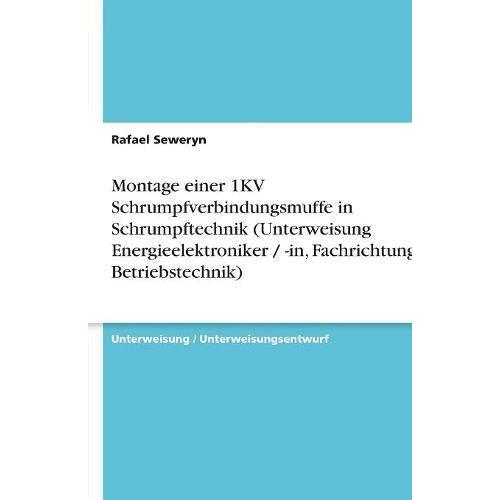 Rafael Seweryn

Montage einer 1KV Schrumpfverbindungsmuffe in Schrumpftechnik (Unterweisung Energieelektroniker / -in, Fachrichtung Betriebstechnik)

Unterweisung / Unterweisungsentwurf